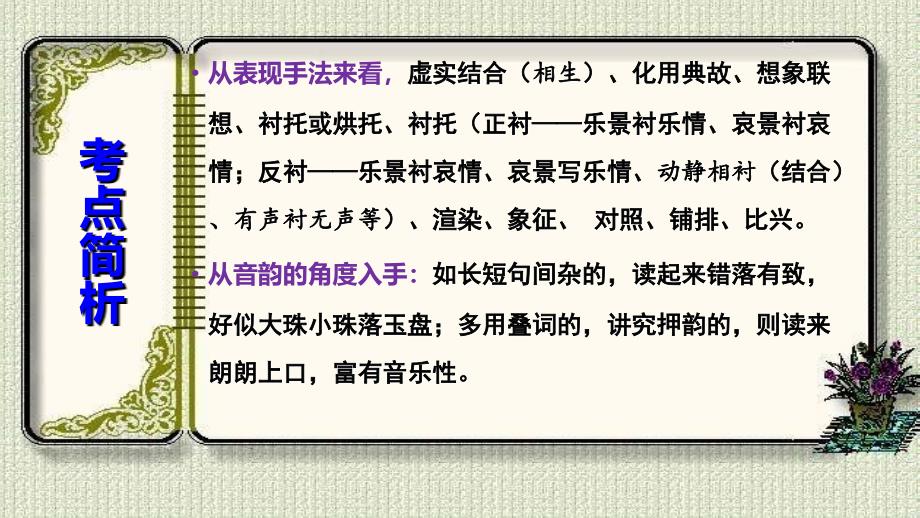 考点简析

• 从表现手法来看，虚实结合（相生）、化用典故、想象联想、衬托或烘托、衬托（正衬——乐景衬乐情、哀景衬哀情；反衬——乐景衬哀情、哀景写乐情、动静相衬（结合）、有声衬无声等）、渲染、象征、 对照、铺排、比兴。

• 从音韵的角度入手：如长短句间杂的，读起来错落有致，好似大珠小珠落玉盘；多用叠词的，讲究押韵的，则读来朗朗上口，富有音乐性。